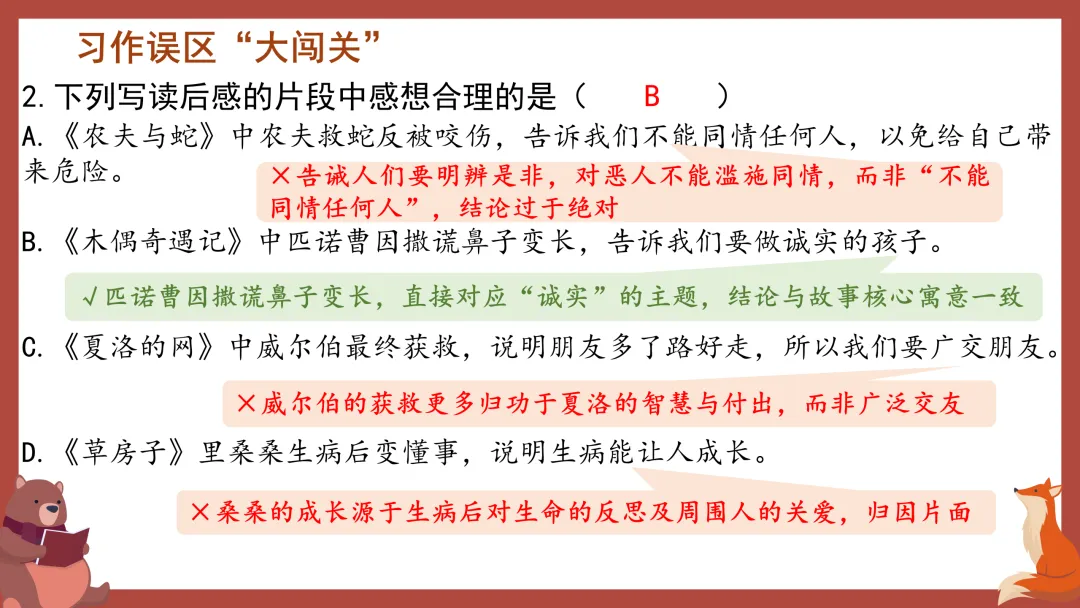 习作误区“大闯关”

2.下列写读后感的片段中感想合理的是（ B ）

A.《农夫与蛇》中农夫救蛇反被咬伤，告诉我们不能同情任何人，以免给自己带来危险。

×告诫人们要明辨是非，对恶人不能滥施同情，而非“不能同情任何人”，结论过于绝对

B.《木偶奇遇记》中匹诺曹因撒谎鼻子变长，告诉我们要做诚实的孩子。

√匹诺曹因撒谎鼻子变长，直接对应“诚实”的主题，结论与故事核心寓意一致

C.《夏洛的网》中威尔伯最终获救，说明朋友多了路好走，所以我们要广交朋友。

×威尔伯的获救更多归功于夏洛的智慧与付出，而非广泛交友

D.《草房子》里桑桑生病后变懂事，说明生病能让人成长。

×桑桑的成长源于生病后对生命的反思及周围人的关爱，归因片面